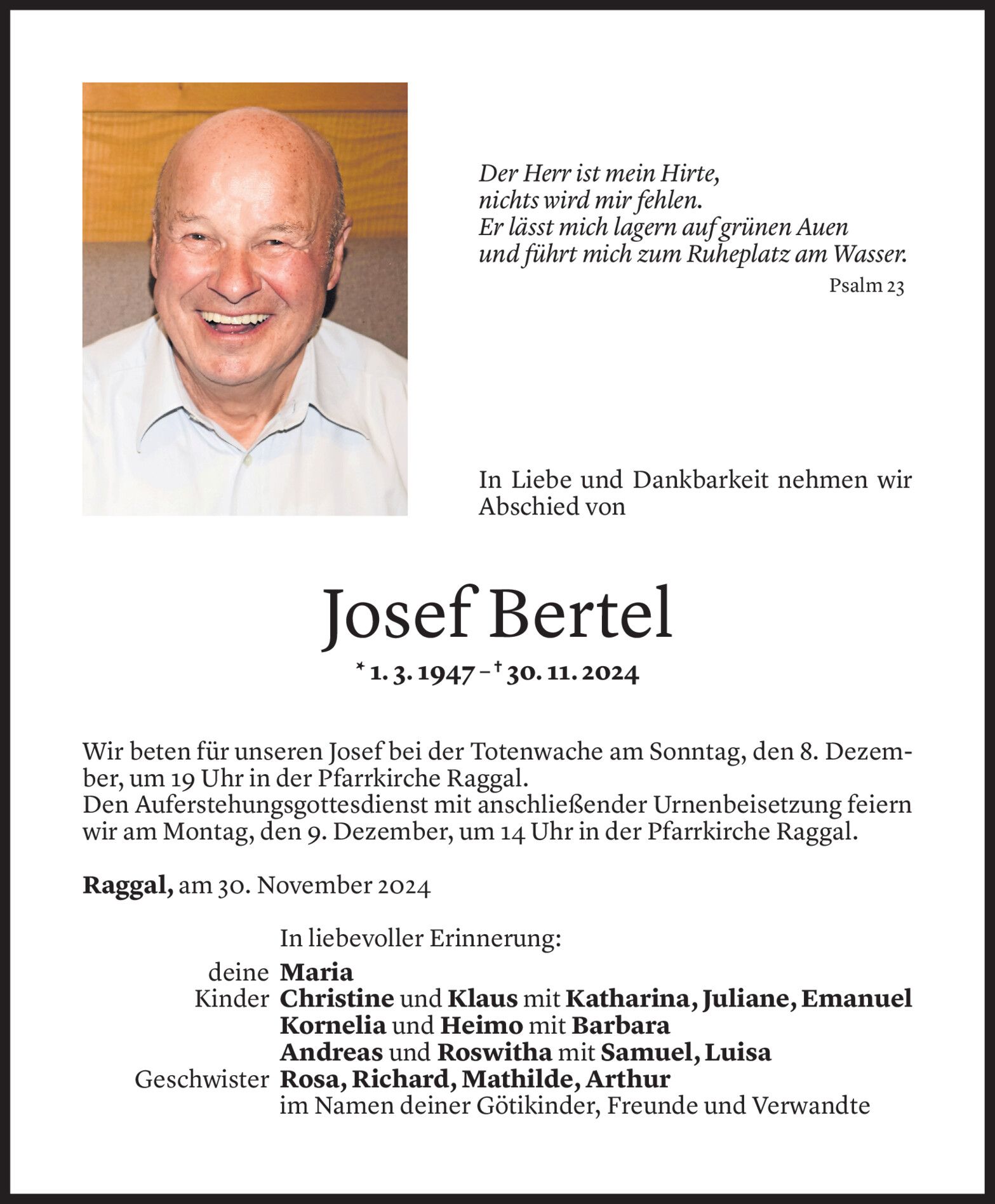 Der Herr ist mein Hirte,
nichts wird mir fehlen.
Er lässt mich lagern auf grünen Auen
und führt mich zum Ruheplatz am Wasser.

Psalm 23

In Liebe und Dankbarkeit nehmen wir Abschied von

Josef Bertel

* 1. 3. 1947 – † 30. 11. 2024

Wir beten für unseren Josef bei der Totenwache am Sonntag, den 8. Dezember, um 19 Uhr in der Pfarrkirche Raggal.
Den Auferstehungsgottesdienst mit anschließender Urnenbeisetzung feiern wir am Montag, den 9. Dezember, um 14 Uhr in der Pfarrkirche Raggal.

Raggal, am 30. November 2024

In liebevoller Erinnerung:
deine Maria
Kinder Christine und Klaus mit Katharina, Juliane, Emanuel
Kornelia und Heimo mit Barbara
Andreas und Roswitha mit Samuel, Luisa
Geschwister Rosa, Richard, Mathilde, Arthur
im Namen deiner Götikinder, Freunde und Verwandte